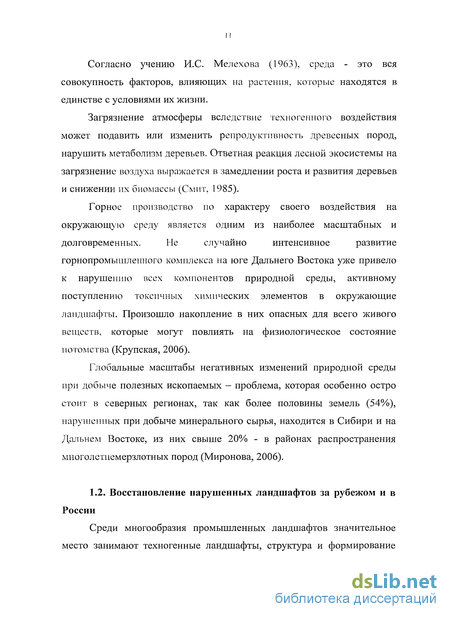 11

Согласно учению И.С. Мелехова (1963), среда - это вся совокупность факторов, влияющих на растения, которые находятся в единстве с условиями их жизни.

Загрязнение атмосферы вследствие техногенного воздействия может подавить или изменить репродуктивность древесных пород, нарушить метаболизм деревьев. Ответная реакция лесной экосистемы на загрязнение воздуха выражается в замедлении роста и развития деревьев и снижении их биомассы (Смит, 1985).

Горное производство по характеру своего воздействия на окружающую среду является одним из наиболее масштабных и долговременных. Не случайно интенсивное развитие горнопромышленного комплекса на юге Дальнего Востока уже привело к нарушению всех компонентов природной среды, активному поступлению токсичных химических элементов в окружающие ландшафты. Произошло накопление в них опасных для всего живого веществ, которые могут повлиять на физиологическое состояние потомства (Крупская, 2006).

Глобальные масштабы негативных изменений природной среды при добыче полезных ископаемых – проблема, которая особенно остро стоит в северных регионах, так как более половины земель (54%), нарушенных при добыче минерального сырья, находится в Сибири и на Дальнем Востоке, из них свыше 20% - в районах распространения многолетнемерзлотных пород (Миронова, 2006).

1.2. Восстановление нарушенных ландшафтов за рубежом и в России

Среди многообразия промышленных ландшафтов значительное место занимают техногенные ландшафты, структура и формирование

dsLib.net
библиотека диссертаций